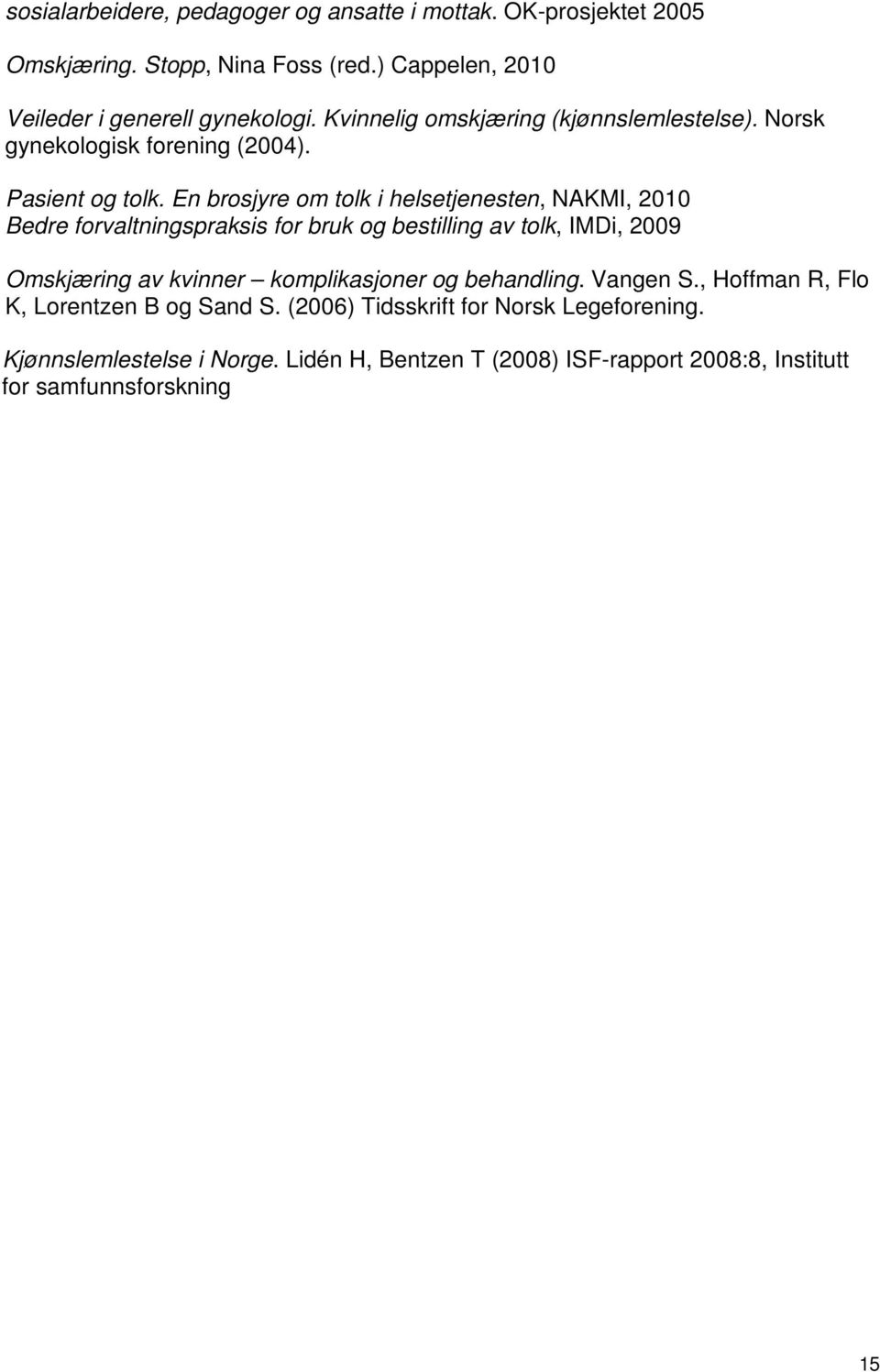 sosialarbeidere, pedagoger og ansatte i mottak. OK-prosjektet 2005

Omskjæring. Stopp, Nina Foss (red.) Cappelen, 2010

Veileder i generell gynekologi. Kvinnelig omskjæring (kjønnslemlestelse). Norsk gynekologisk forening (2004).

Pasient og tolk. En brosjyre om tolk i helsetjenesten, NAKMI, 2010
Bedre forvaltningspraksis for bruk og bestilling av tolk, IMDi, 2009

Omskjæring av kvinner – komplikasjoner og behandling. Vangen S., Hoffman R, Flo K, Lorentzen B og Sand S. (2006) Tidsskrift for Norsk Legeforening.

Kjønnslemlestelse i Norge. Lidén H, Bentzen T (2008) ISF-rapport 2008:8, Institutt for samfunnsforskning

15